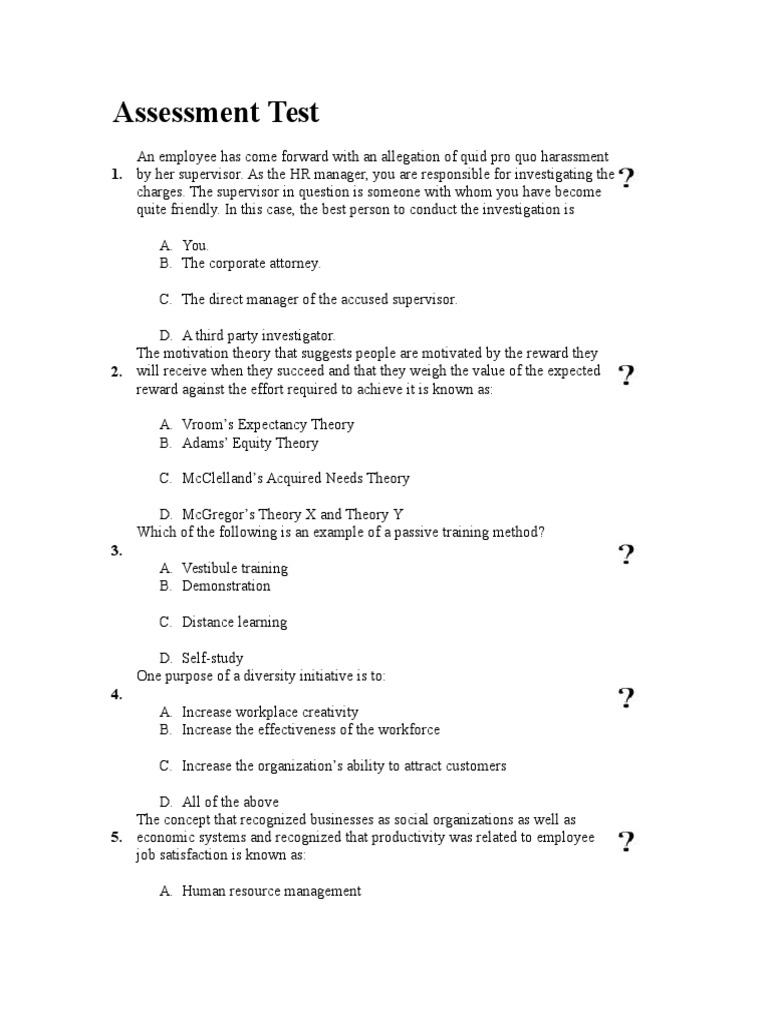 Assessment Test

1. An employee has come forward with an allegation of quid pro quo harassment by her supervisor. As the HR manager, you are responsible for investigating the charges. The supervisor in question is someone with whom you have become quite friendly. In this case, the best person to conduct the investigation is ?

A. You.
B. The corporate attorney.

C. The direct manager of the accused supervisor.

D. A third party investigator.

2. The motivation theory that suggests people are motivated by the reward they will receive when they succeed and that they weigh the value of the expected reward against the effort required to achieve it is known as: ?

A. Vroom's Expectancy Theory
B. Adams' Equity Theory

C. McClelland's Acquired Needs Theory

D. McGregor's Theory X and Theory Y

3. Which of the following is an example of a passive training method? ?

A. Vestibule training
B. Demonstration

C. Distance learning

D. Self-study

4. One purpose of a diversity initiative is to: ?

A. Increase workplace creativity
B. Increase the effectiveness of the workforce

C. Increase the organization's ability to attract customers

D. All of the above

5. The concept that recognized businesses as social organizations as well as economic systems and recognized that productivity was related to employee job satisfaction is known as: ?

A. Human resource management